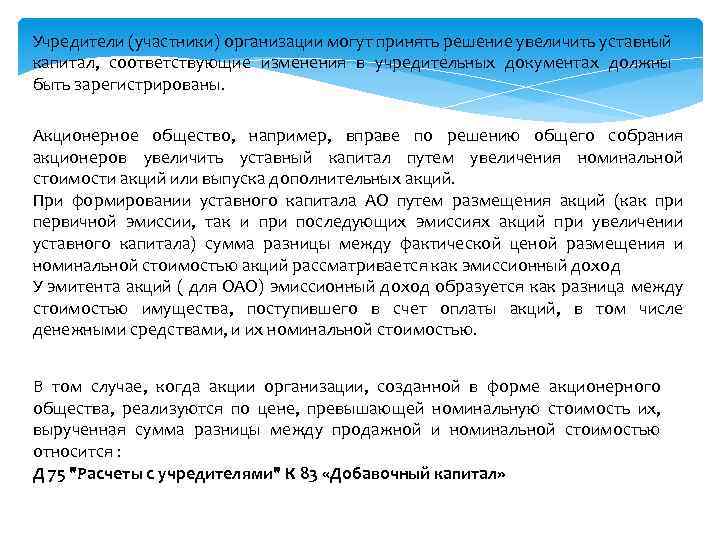 Учредители (участники) организации могут принять решение увеличить уставный капитал, соответствующие изменения в учредительных документах должны быть зарегистрированы.

Акционерное общество, например, вправе по решению общего собрания акционеров увеличить уставный капитал путем увеличения номинальной стоимости акций или выпуска дополнительных акций.
При формировании уставного капитала АО путем размещения акций (как при первичной эмиссии, так и при последующих эмиссиях акций при увеличении уставного капитала) сумма разницы между фактической ценой размещения и номинальной стоимостью акций рассматривается как эмиссионный доход
У эмитента акций ( для ОАО) эмиссионный доход образуется как разница между стоимостью имущества, поступившего в счет оплаты акций, в том числе денежными средствами, и их номинальной стоимостью.

В том случае, когда акции организации, созданной в форме акционерного общества, реализуются по цене, превышающей номинальную стоимость их, вырученная сумма разницы между продажной и номинальной стоимостью относится :
Д 75 "Расчеты с учредителями" К 83 «Добавочный капитал»